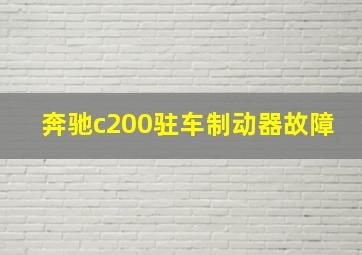 奔驰c200驻车制动器故障